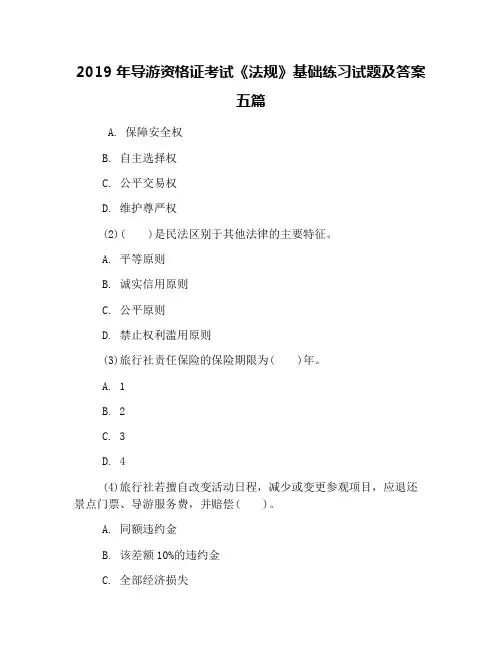 2019 年导游资格证考试《法规》基础练习试题及答案五篇

A. 保障安全权

B. 自主选择权

C. 公平交易权

D. 维护尊严权

(2)(　　)是民法区别于其他法律的主要特征。

A. 平等原则

B. 诚实信用原则

C. 公平原则

D. 禁止权利滥用原则

(3)旅行社责任保险的保险期限为(　　)年。

A. 1

B. 2

C. 3

D. 4

(4)旅行社若擅自改变活动日程，减少或变更参观项目，应退还景点门票、导游服务费，并赔偿(　　)。

A. 同额违约金

B. 该差额 10%的违约金

C. 全部经济损失